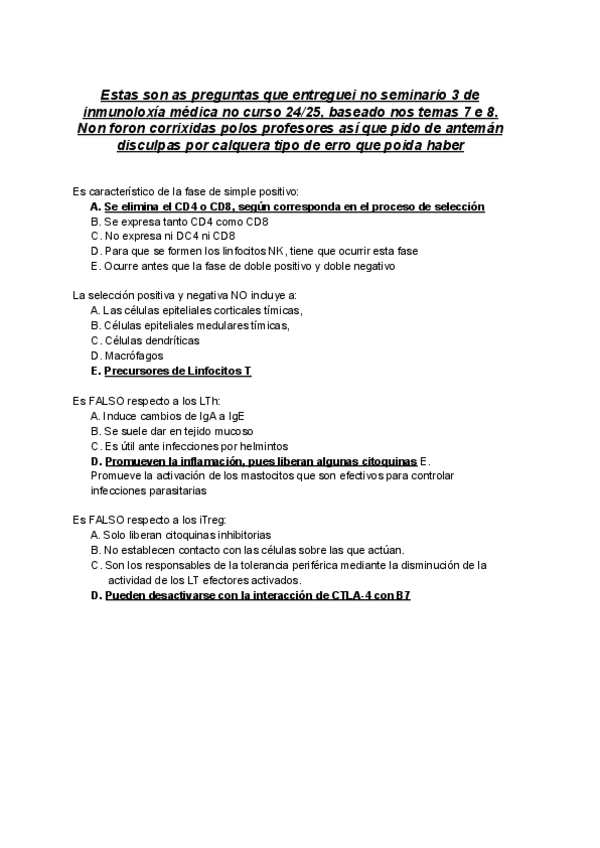 Estas son as preguntas que entreguei no seminario 3 de inmunoloxía médica no curso 24/25, baseado nos temas 7 e 8. Non foron corrixidas polos profesores así que pido de antemán disculpas por calquera tipo de erro que poida haber

Es característico de la fase de simple positivo:
A. Se elimina el CD4 o CD8, según corresponda en el proceso de selección
B. Se expresa tanto CD4 como CD8
C. No expresa ni DC4 ni CD8
D. Para que se formen los linfocitos NK, tiene que ocurrir esta fase
E. Ocurre antes que la fase de doble positivo y doble negativo

La selección positiva y negativa NO incluye a:
A. Las células epiteliales corticales tímicas,
B. Células epiteliales medulares tímicas,
C. Células dendríticas
D. Macrófagos
E. Precursores de Linfocitos T

Es FALSO respecto a los LTh:
A. Induce cambios de IgA a IgE
B. Se suele dar en tejido mucoso
C. Es útil ante infecciones por helmintos
D. Promueven la inflamación, pues liberan algunas citoquinas E. Promueve la activación de los mastocitos que son efectivos para controlar infecciones parasitarias

Es FALSO respecto a los iTreg:
A. Solo liberan citoquinas inhibitorias
B. No establecen contacto con las células sobre las que actúan.
C. Son los responsables de la tolerancia periférica mediante la disminución de la actividad de los LT efectores activados.
D. Pueden desactivarse con la interacción de CTLA-4 con B7